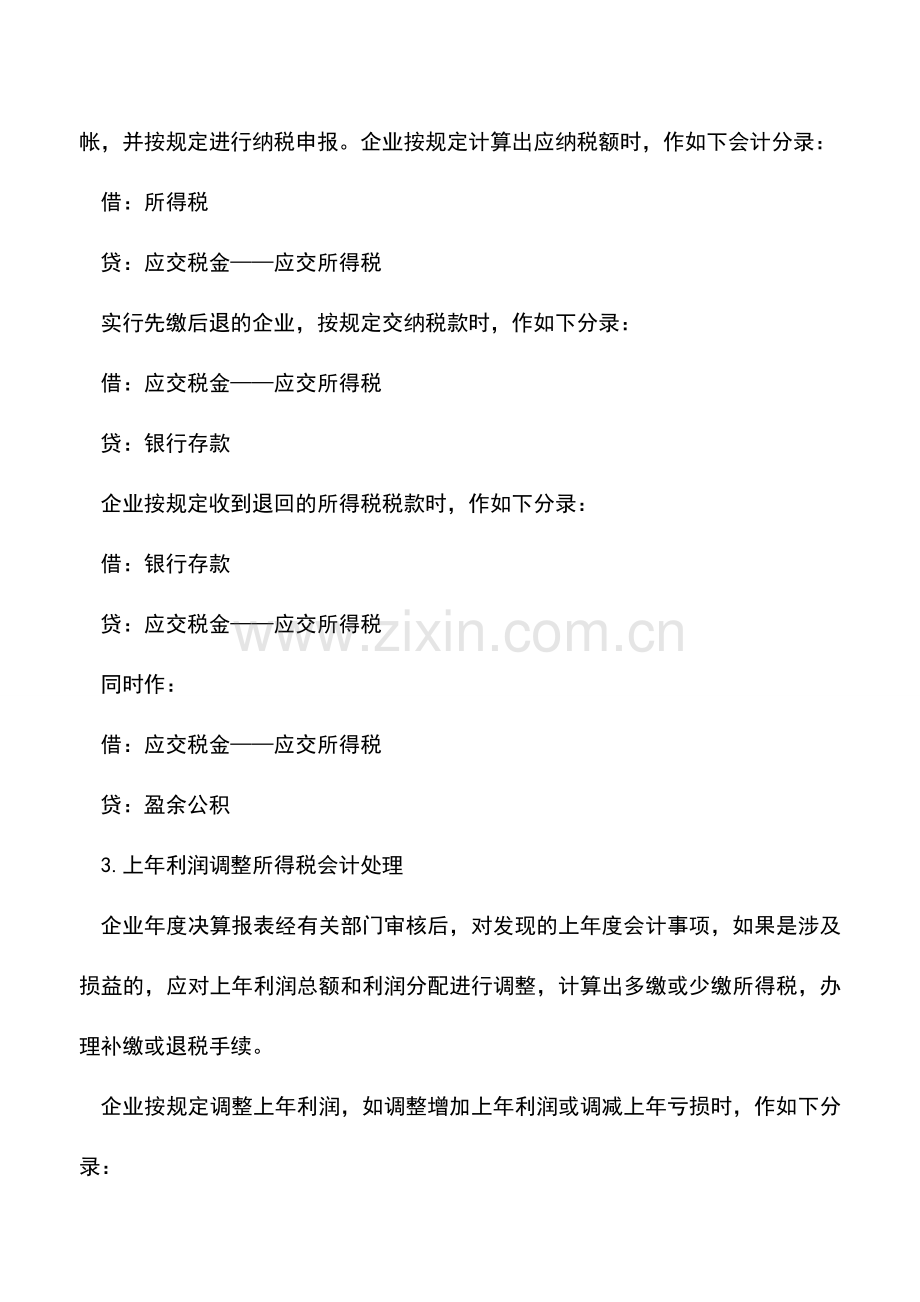 帐，并按规定进行纳税申报。企业按规定计算出应纳税额时，作如下会计分录：

借：所得税

贷：应交税金——应交所得税

实行先缴后退的企业，按规定交纳税款时，作如下分录：

借：应交税金——应交所得税

贷：银行存款

企业按规定收到退回的所得税税款时，作如下分录：

借：银行存款

贷：应交税金——应交所得税

www.zixin.com.cn

同时作：

借：应交税金——应交所得税

贷：盈余公积

3.上年利润调整所得税会计处理

企业年度决算报表经有关部门审核后，对发现的上年度会计事项，如果是涉及损益的，应对上年利润总额和利润分配进行调整，计算出多缴或少缴所得税，办理补缴或退税手续。

企业按规定调整上年利润，如调整增加上年利润或调减上年亏损时，作如下分录：